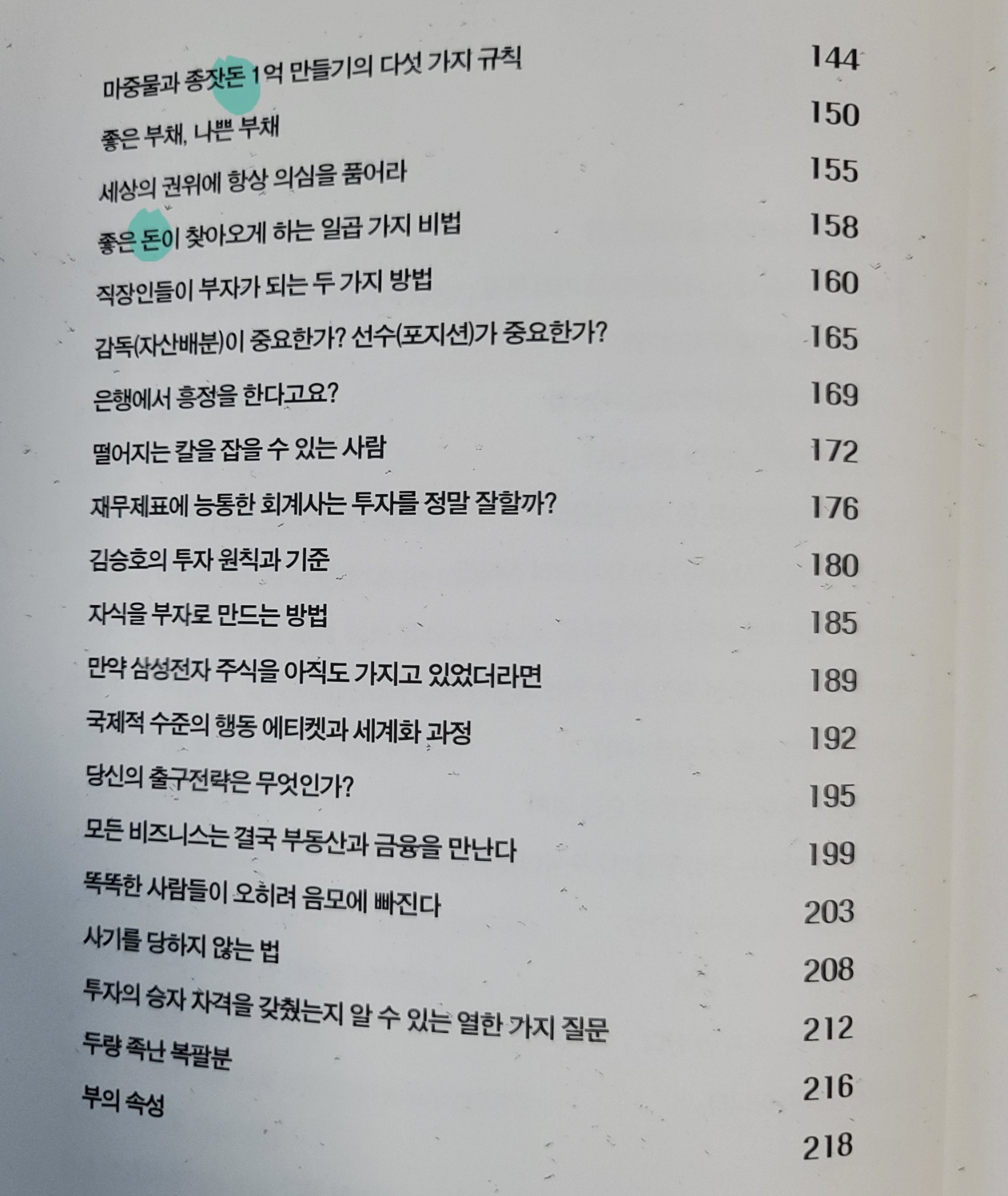 마중물과 종잣돈 1억 만들기의 다섯 가지 규칙 144
좋은 부채, 나쁜 부채 150
세상의 권위에 항상 의심을 품어라 155
좋은 돈이 찾아오게 하는 일곱 가지 비법 158
직장인들이 부자가 되는 두 가지 방법 160
감독(자산배분)이 중요한가? 선수(포지션)가 중요한가? 165
은행에서 흥정을 한다고요? 169
떨어지는 칼을 잡을 수 있는 사람 172
재무제표에 능통한 회계사는 투자를 정말 잘할까? 176
김승호의 투자 원칙과 기준 180
자식을 부자로 만드는 방법 185
만약 삼성전자 주식을 아직도 가지고 있었더라면 189
국제적 수준의 행동 에티켓과 세계화 과정 192
당신의 출구전략은 무엇인가? 195
모든 비즈니스는 결국 부동산과 금융을 만난다 199
똑똑한 사람들이 오히려 음모에 빠진다 203
사기를 당하지 않는 법 208
투자의 승자 자격을 갖췄는지 알 수 있는 열한 가지 질문 212
두량 족난 복팔분 216
부의 속성 218